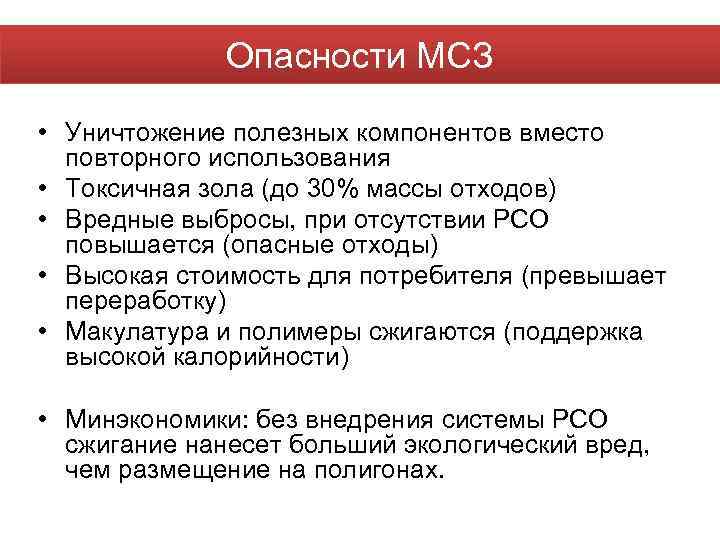 Опасности МСЗ

• Уничтожение полезных компонентов вместо повторного использования
• Токсичная зола (до 30% массы отходов)
• Вредные выбросы, при отсутствии РСО повышается (опасные отходы)
• Высокая стоимость для потребителя (превышает переработку)
• Макулатура и полимеры сжигаются (поддержка высокой калорийности)

• Минэкономики: без внедрения системы РСО сжигание нанесет больший экологический вред, чем размещение на полигонах.